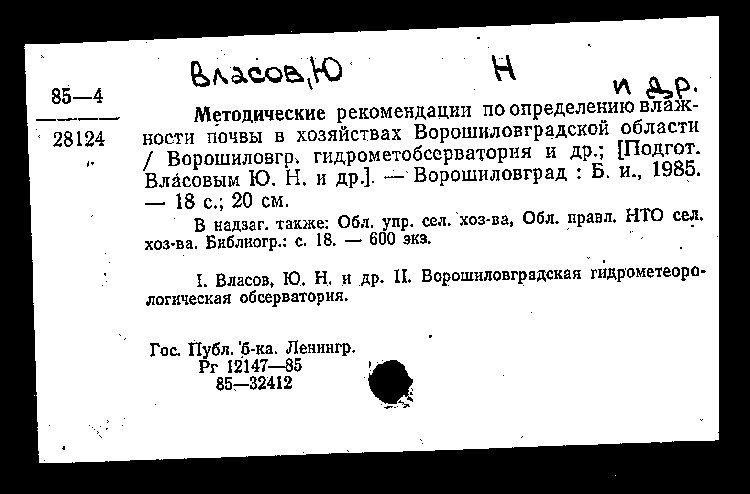 Власов, Ю Н и др.

85—4

28124

Методические рекомендации по определению влажности почвы в хозяйствах Ворошиловградской области / Ворошиловгр. гидрометобсерватория и др.; [Подгот. Власовым Ю. Н. и др.]. — Ворошиловград : Б. и., 1985. — 18 с.; 20 см.

В надзаг. также: Обл. упр. сел. хоз-ва, Обл. правл. НТО сел. хоз-ва. Библиогр.: с. 18. — 600 экз.

I. Власов, Ю. Н. и др. II. Ворошиловградская гидрометеорологическая обсерватория.

Гос. Публ. б-ка. Ленингр.
Рг 12147—85
85—32412